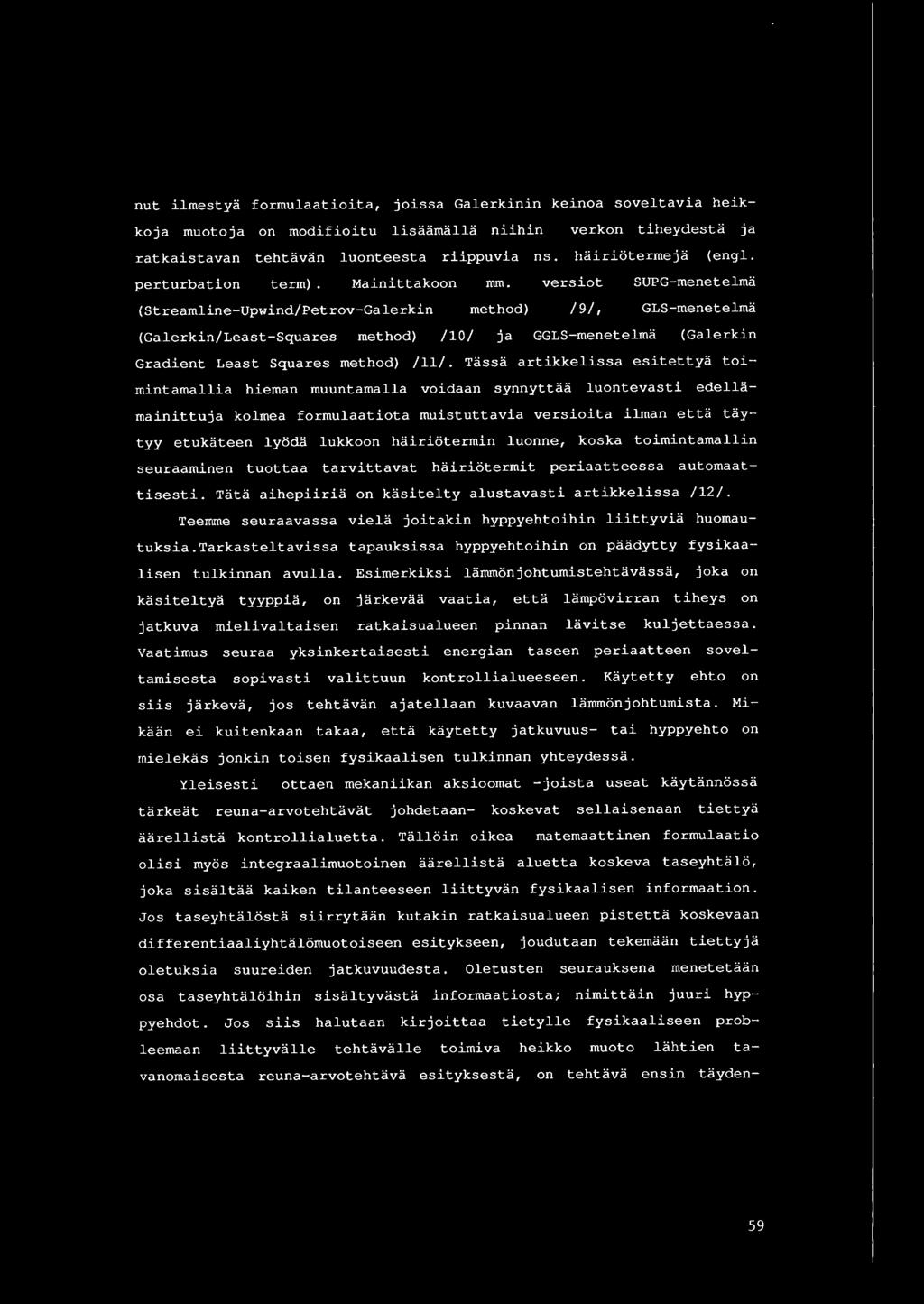 nut ilmestyä formulaatioita, joissa Galerkinin keinoa soveltavia heikkoja muotoja on modifioitu lisäämällä niihin verkon tiheydestä ja ratkaistavan tehtävän luonteesta riippuvia ns. häiriötermejä (engl. perturbation term). Mainittakoon mm. versiot SUPG-menetelmä (Streamline-Upwind/Petrov-Galerkin method) /9/, GLS-menetelmä (Galerkin/Least-Squares method) /10/ ja GGLS-menetelmä (Galerkin Gradient Least Squares method) /11/. Tässä artikkelissa esitettyä toimintamallia hieman muuntamalla voidaan synnyttää luontevasti edellämainittuja kolmea formulaatiota muistuttavia versioita ilman että täytyy etukäteen lyödä lukkoon häiriötermin luonne, koska toimintamallin seuraaminen tuottaa tarvittavat häiriötermit periaatteessa automaattisesti. Tätä aihepiiriä on käsitelty alustavasti artikkelissa /12/.

Teemme seuraavassa vielä joitakin hyppyehtoihin liittyviä huomautuksia.Tarkasteltavissa tapauksissa hyppyehtoihin on päädytty fysikaalisen tulkinnan avulla. Esimerkiksi lämmönjohtumistehtävässä, joka on käsiteltyä tyyppiä, on järkevää vaatia, että lämpövirran tiheys on jatkuva mielivaltaisen ratkaisualueen pinnan lävitse kuljettaessa. Vaatimus seuraa yksinkertaisesti energian taseen periaatteen soveltamisesta sopivasti valittuun kontrollialueeseen. Käytetty ehto on siis järkevä, jos tehtävän ajatellaan kuvaavan lämmönjohtumista. Mikään ei kuitenkaan takaa, että käytetty jatkuvuus- tai hyppyehto on mielekäs jonkin toisen fysikaalisen tulkinnan yhteydessä.

Yleisesti ottaen mekaniikan aksioomat -joista useat käytännössä tärkeät reuna-arvotehtävät johdetaan- koskevat sellaisenaan tiettyä äärellistä kontrollialuetta. Tällöin oikea matemaattinen formulaatio olisi myös integraalimuotoinen äärellistä aluetta koskeva taseyhtälö, joka sisältää kaiken tilanteeseen liittyvän fysikaalisen informaation. Jos taseyhtälöstä siirrytään kutakin ratkaisualueen pistettä koskevaan differentiaaliyhtälömuotoiseen esitykseen, joudutaan tekemään tiettyjä oletuksia suureiden jatkuvuudesta. Oletusten seurauksena menetetään osa taseyhtälöihin sisältyvästä informaatiosta; nimittäin juuri hyppyehdot. Jos siis halutaan kirjoittaa tietylle fysikaaliseen probleemaan liittyvälle tehtävälle toimiva heikko muoto lähtien tavanomaisesta reuna-arvotehtävä esityksestä, on tehtävä ensin täyden-

59